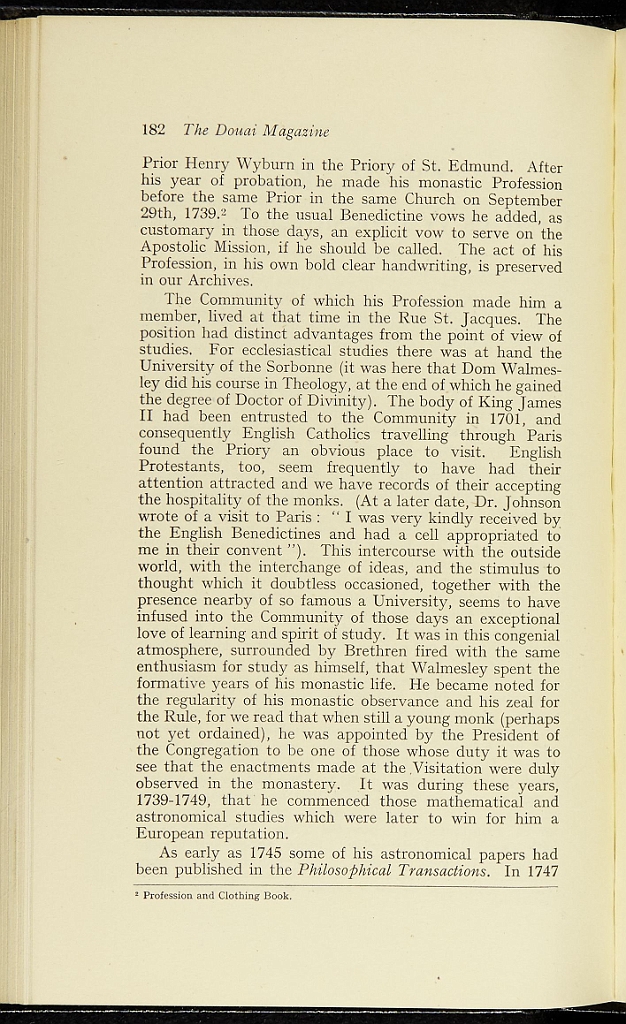 182 The Douai Magazine

Prior Henry Wyburn in the Priory of St. Edmund. After his year of probation, he made his monastic Profession before the same Prior in the same Church on September 29th, 1739.$^{2}$ To the usual Benedictine vows he added, as customary in those days, an explicit vow to serve on the Apostolic Mission, if he should be called. The act of his Profession, in his own bold clear handwriting, is preserved in our Archives.

The Community of which his Profession made him a member, lived at that time in the Rue St. Jacques. The position had distinct advantages from the point of view of studies. For ecclesiastical studies there was at hand the University of the Sorbonne (it was here that Dom Walmesley did his course in Theology, at the end of which he gained the degree of Doctor of Divinity). The body of King James II had been entrusted to the Community in 1701, and consequently English Catholics travelling through Paris found the Priory an obvious place to visit. English Protestants, too, seem frequently to have had their attention attracted and we have records of their accepting the hospitality of the monks. (At a later date, Dr. Johnson wrote of a visit to Paris : " I was very kindly received by the English Benedictines and had a cell appropriated to me in their convent "). This intercourse with the outside world, with the interchange of ideas, and the stimulus to thought which it doubtless occasioned, together with the presence nearby of so famous a University, seems to have infused into the Community of those days an exceptional love of learning and spirit of study. It was in this congenial atmosphere, surrounded by Brethren fired with the same enthusiasm for study as himself, that Walmesley spent the formative years of his monastic life. He became noted for the regularity of his monastic observance and his zeal for the Rule, for we read that when still a young monk (perhaps not yet ordained), he was appointed by the President of the Congregation to be one of those whose duty it was to see that the enactments made at the Visitation were duly observed in the monastery. It was during these years, 1739-1749, that he commenced those mathematical and astronomical studies which were later to win for him a European reputation.

As early as 1745 some of his astronomical papers had been published in the Philosophical Transactions. In 1747

$^{2}$ Profession and Clothing Book.